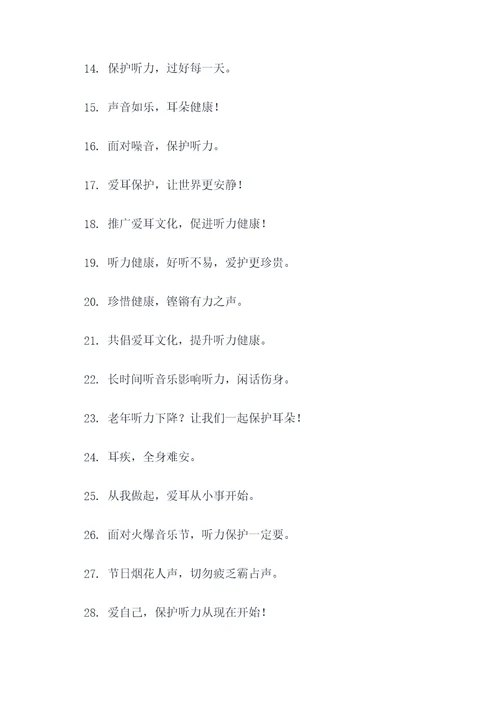 14. 保护听力，过好每一天。

15. 声音如乐，耳朵健康！

16. 面对噪音，保护听力。

17. 爱耳保护，让世界更安静！

18. 推广爱耳文化，促进听力健康！

19. 听力健康，好听不易，爱护更珍贵。

20. 珍惜健康，铿锵有力之声。

21. 共倡爱耳文化，提升听力健康。

22. 长时间听音乐影响听力，闲话伤身。

23. 老年听力下降？让我们一起保护耳朵！

24. 耳疾，全身难安。

25. 从我做起，爱耳从小事开始。

26. 面对火爆音乐节，听力保护一定要。

27. 节日烟花人声，切勿疲乏霸占声。

28. 爱自己，保护听力从现在开始！